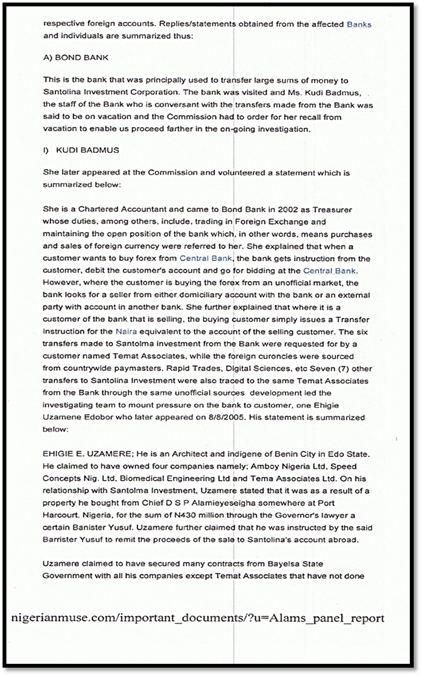 respective foreign accounts. Replies/statements obtained from the affected Banks and individuals are summarized thus:

A) BOND BANK

This is the bank that was principally used to transfer large sums of money to Santolina Investment Corporation. The bank was visited and Ms. Kudi Badmus, the staff of the Bank who is conversant with the transfers made from the Bank was said to be on vacation and the Commission had to order for her recall from vacation to enable us proceed farther in the on-going investigation.

I) KUDI BADMUS

She later appeared at the Commission and volunteered a statement which is summarized below:

She is a Chartered Accountant and came to Bond Bank in 2002 as Treasurer whose duties, among others, include, trading in Foreign Exchange and maintaining the open position of the bank which, in other words, means purchases and sales of foreign currency were referred to her. She explained that when a customer wants to buy forex from Central Bank, the bank gets instruction from the customer, debit the customer's account and go for bidding at the Central Bank. However, where the customer is buying the forex from an unofficial market, the bank looks for a seller from either domiciliary account with the bank or an external party with account in another bank. She further explained that where it is a customer of the bank that is selling, the buying customer simply issues a Transfer Instruction for the Naira equivalent to the account of the selling customer. The six transfers made to Santolma investment from the Bank were requested for by a customer named Temat Associates, while the foreign curoncies were sourced from countrywide paymasters. Rapid Trades, Digital Sciences, etc Seven (7) other transfers to Santolina Investment were also traced to the same Temat Associates from the Bank through the same unofficial sources development led the investigating team to mount pressure on the bank to customer, one Ehigie Uzamene Edobor who later appeared on 8/8/2005. His statement is summarized below:

EHIGIE E. UZAMERE; He is an Architect and indigene of Benin City in Edo State. He claimed to have owned four companies namely; Amboy Nigeria Ltd, Speed Concepts Nig. Ltd, Biomedical Engineering Ltd and Tema Associates Ltd. On his relationship with Santolma Investment, Uzamere stated that it was as a result of a property he bought from Chief D S P Alamieyeseigha somewhere at Port Harcourt, Nigeria, for the sum of N430 million through the Governor's lawyer a certain Banister Yusuf. Uzamere further claimed that he was instructed by the said Barrister Yusuf to remit the proceeds of the sale to Santolina's account abroad.

Uzamere claimed to have secured many contracts from Bayelsa State Government with all his companies except Temat Associates that have not done

nigerianmuse.com/important_documents/?u=Alams_panel_report